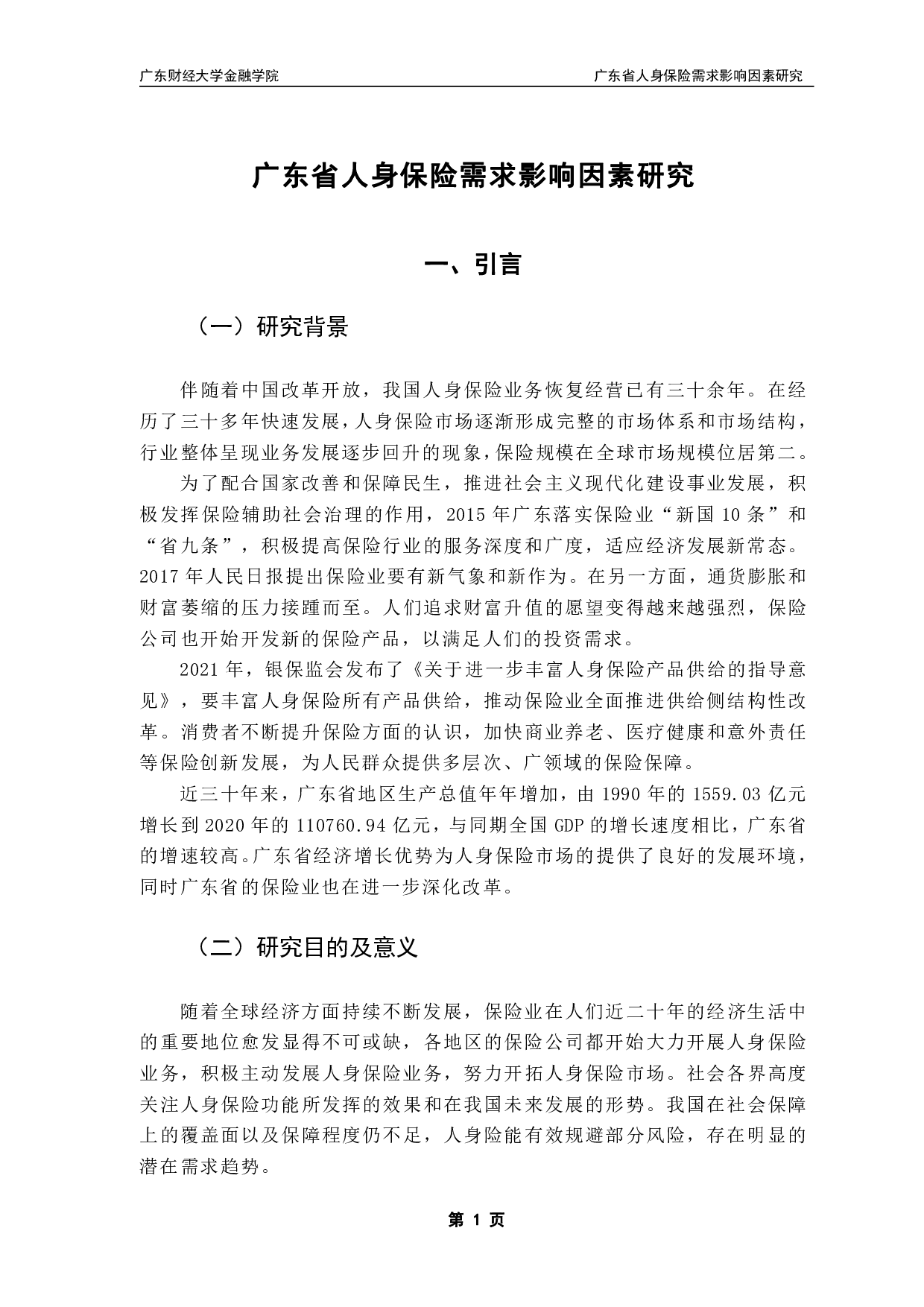 广东财经大学金融学院

广东省人身保险需求影响因素研究

广东省人身保险需求影响因素研究

一、引言

（一）研究背景

伴随着中国改革开放，我国人身保险业务恢复经营已有三十余年。在经历了三十多年快速发展，人身保险市场逐渐形成完整的市场体系和市场结构，行业整体呈现业务发展逐步回升的现象，保险规模在全球市场规模位居第二。

为了配合国家改善和保障民生，推进社会主义现代化建设事业发展，积极发挥保险辅助社会治理的作用，2015 年广东落实保险业“新国 10 条”和“省九条”，积极提高保险行业的服务深度和广度，适应经济发展新常态。2017 年人民日报提出保险业要有新气象和新作为。在另一方面，通货膨胀和财富萎缩的压力接踵而至。人们追求财富升值的愿望变得越来越强烈，保险公司也开始开发新的保险产品，以满足人们的投资需求。

2021 年，银保监会发布了《关于进一步丰富人身保险产品供给的指导意见》，要丰富人身保险所有产品供给，推动保险业全面推进供给侧结构性改革。消费者不断提升保险方面的认识，加快商业养老、医疗健康和意外责任等保险创新发展，为人民群众提供多层次、广领域的保险保障。

近三十年来，广东省地区生产总值年年增加，由 1990 年的 1559.03 亿元增长到 2020 年的 110760.94 亿元，与同期全国 GDP 的增长速度相比，广东省的增速较高。广东省经济增长优势为人身保险市场的提供了良好的发展环境，同时广东省的保险业也在进一步深化改革。

（二）研究目的及意义

随着全球经济方面持续不断发展，保险业在人们近二十年的经济生活中的重要地位愈发显得不可或缺，各地区的保险公司都开始大力开展人身保险业务，积极主动发展人身保险业务，努力开拓人身保险市场。社会各界高度关注人身保险功能所发挥的效果和在我国未来发展的形势。我国在社会保障上的覆盖面以及保障程度仍不足，人身险能有效规避部分风险，存在明显的潜在需求趋势。

第 1 页